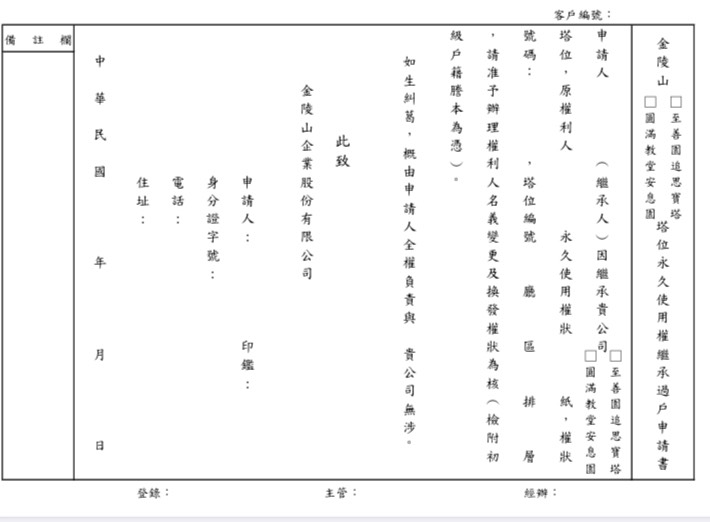 客戶編號：

金陵山 □至善園追思寶塔 □圓滿教堂安息園 塔位永久使用權繼承過戶申請書

申請人　　（繼承人）因繼承貴公司 □至善園追思寶塔 □圓滿教堂安息園 塔位，原權利人　　永久使用權狀　　紙，權狀號碼：　　，塔位編號　　廳　　區　　排　　層，請准予辦理權利人名義變更及換發權狀為核（檢附初級戶籍謄本為憑）。

如生糾葛，概由申請人全權負責與　貴公司無涉。

此致

金陵山企業股份有限公司

申請人：　　印鑑：

身分證字號：

電話：

住址：

中華民國　　年　　月　　日

備註欄

登錄：　　主管：　　經辦：